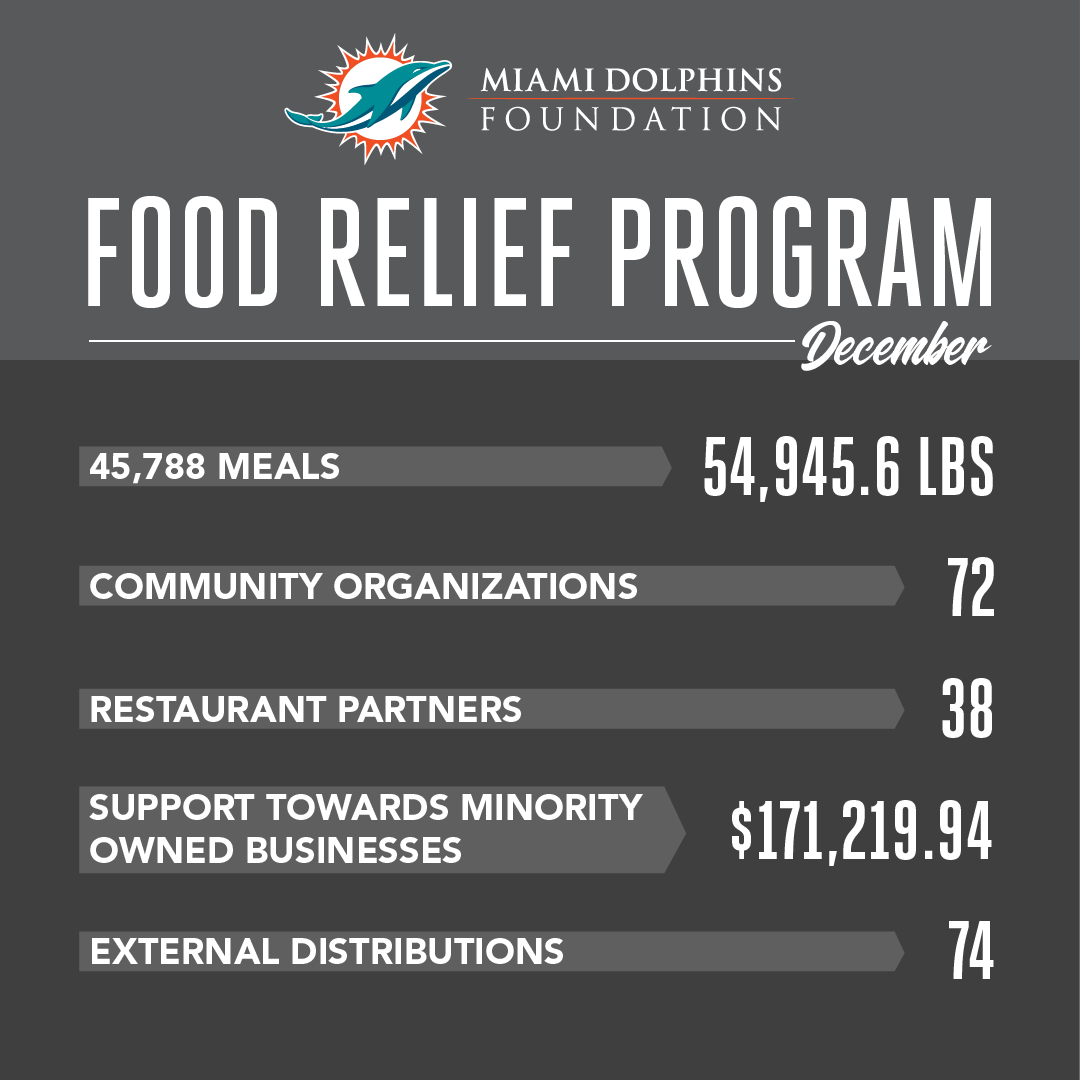 MIAMI DOLPHINS
FOUNDATION

FOOD RELIEF PROGRAM

December

45,788 MEALS 54,945.6 LBS

COMMUNITY ORGANIZATIONS 72

RESTAURANT PARTNERS 38

SUPPORT TOWARDS MINORITY OWNED BUSINESSES $171,219.94

EXTERNAL DISTRIBUTIONS 74